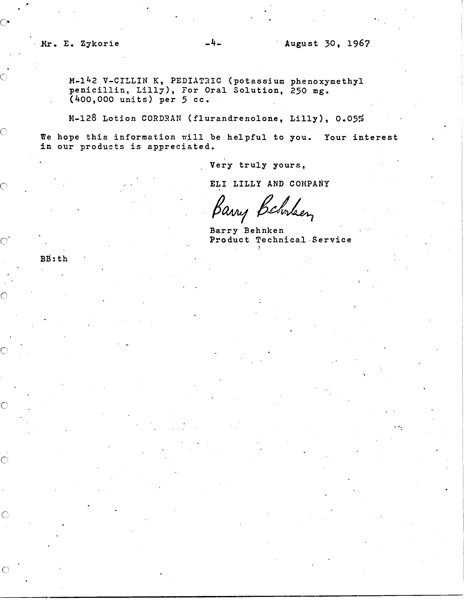 Mr. E. Zykorie -4- August 30, 1967

M-142 V-CILLIN K, PEDIATRIC (potassium phenoxymethyl penicillin, Lilly), For Oral Solution, 250 mg. (400,000 units) per 5 cc.

M-128 Lotion CORDRAN (flurandrenolone, Lilly), 0.05%

We hope this information will be helpful to you. Your interest in our products is appreciated.

Very truly yours,

ELI LILLY AND COMPANY

Barry Behnken

Barry Behnken
Product Technical Service

BB:th